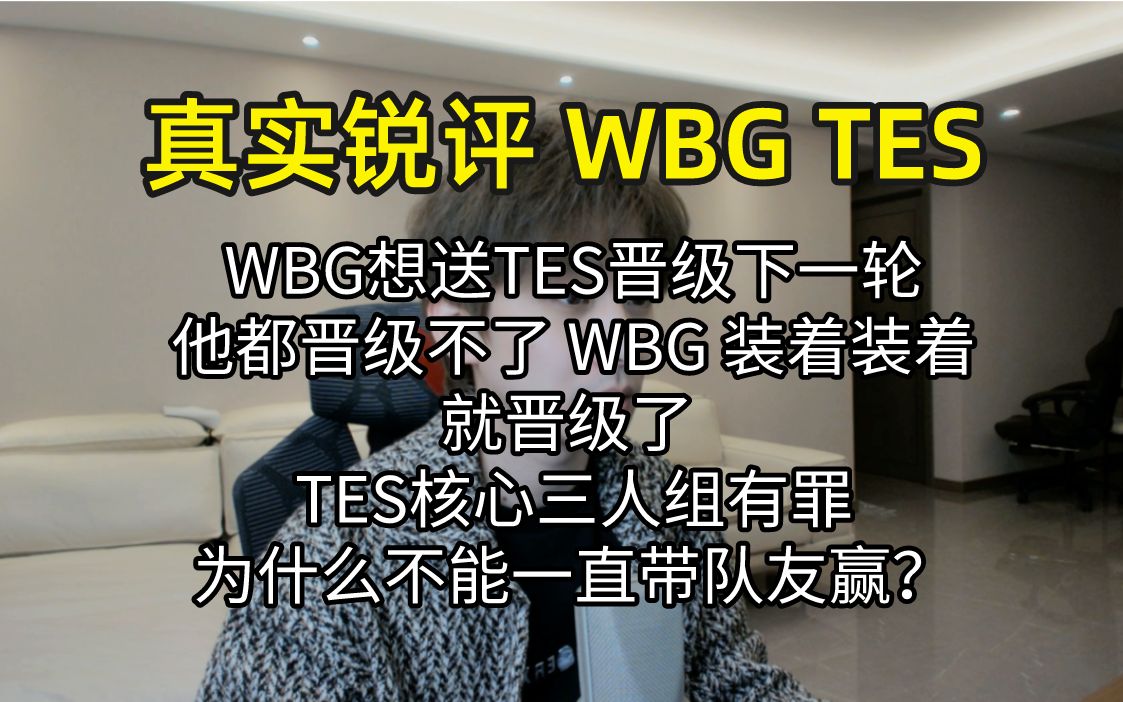 真实锐评 WBG TES

WBG想送TES晋级下一轮
他都晋级不了 WBG 装着装着
就晋级了
TES核心三人组有罪
为什么不能一直带队友赢？